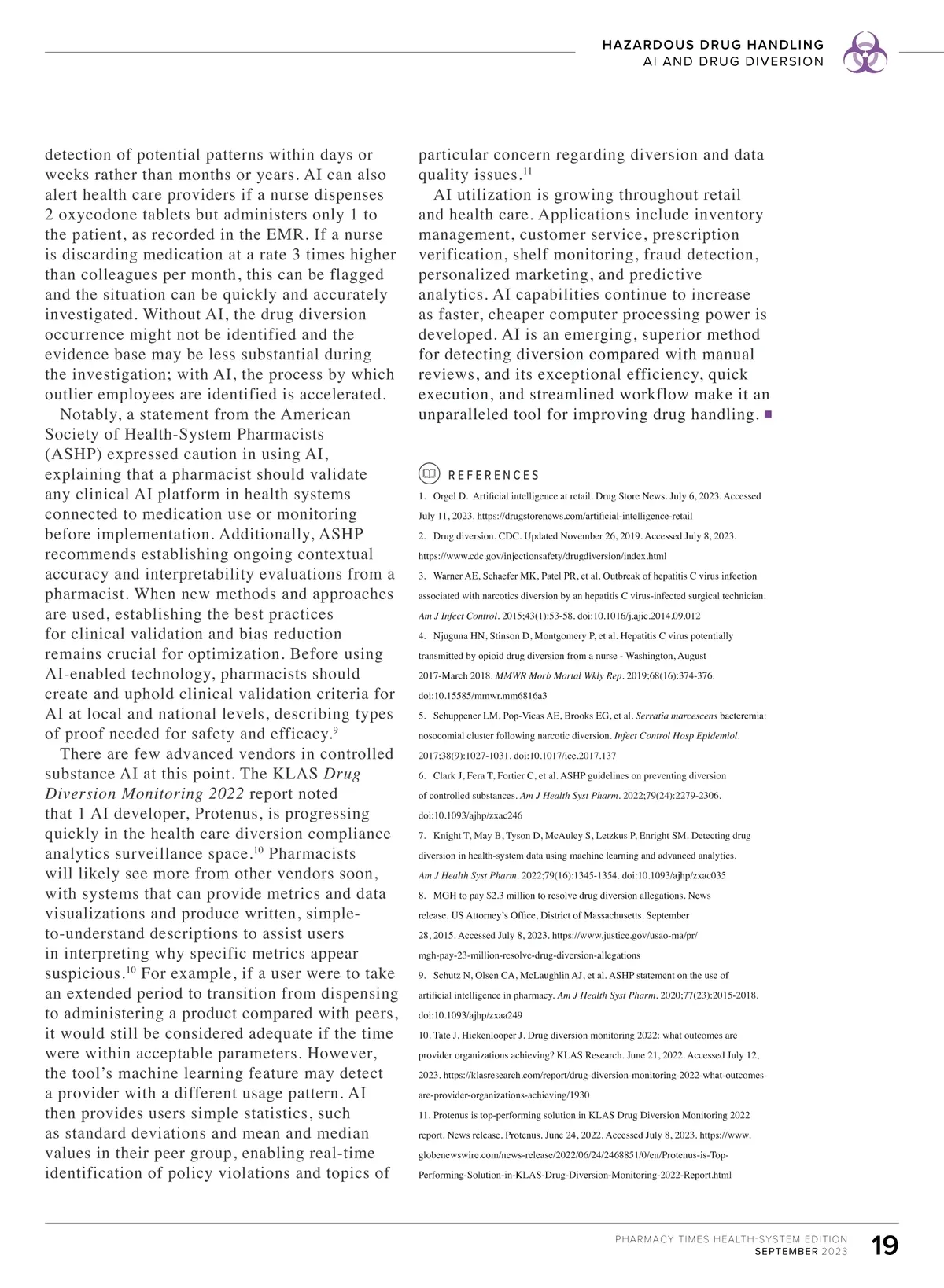 HAZARDOUS DRUG HANDLING
AI AND DRUG DIVERSION

detection of potential patterns within days or weeks rather than months or years. AI can also alert health care providers if a nurse dispenses 2 oxycodone tablets but administers only 1 to the patient, as recorded in the EMR. If a nurse is discarding medication at a rate 3 times higher than colleagues per month, this can be flagged and the situation can be quickly and accurately investigated. Without AI, the drug diversion occurrence might not be identified and the evidence base may be less substantial during the investigation; with AI, the process by which outlier employees are identified is accelerated.

Notably, a statement from the American Society of Health-System Pharmacists (ASHP) expressed caution in using AI, explaining that a pharmacist should validate any clinical AI platform in health systems connected to medication use or monitoring before implementation. Additionally, ASHP recommends establishing ongoing contextual accuracy and interpretability evaluations from a pharmacist. When new methods and approaches are used, establishing the best practices for clinical validation and bias reduction remains crucial for optimization. Before using AI-enabled technology, pharmacists should create and uphold clinical validation criteria for AI at local and national levels, describing types of proof needed for safety and efficacy.$^{9}$

There are few advanced vendors in controlled substance AI at this point. The KLAS Drug Diversion Monitoring 2022 report noted that 1 AI developer, Protenus, is progressing quickly in the health care diversion compliance analytics surveillance space.$^{10}$ Pharmacists will likely see more from other vendors soon, with systems that can provide metrics and data visualizations and produce written, simple-to-understand descriptions to assist users in interpreting why specific metrics appear suspicious.$^{10}$ For example, if a user were to take an extended period to transition from dispensing to administering a product compared with peers, it would still be considered adequate if the time were within acceptable parameters. However, the tool's machine learning feature may detect a provider with a different usage pattern. AI then provides users simple statistics, such as standard deviations and mean and median values in their peer group, enabling real-time identification of policy violations and topics of particular concern regarding diversion and data quality issues.$^{11}$

AI utilization is growing throughout retail and health care. Applications include inventory management, customer service, prescription verification, shelf monitoring, fraud detection, personalized marketing, and predictive analytics. AI capabilities continue to increase as faster, cheaper computer processing power is developed. AI is an emerging, superior method for detecting diversion compared with manual reviews, and its exceptional efficiency, quick execution, and streamlined workflow make it an unparalleled tool for improving drug handling. ■

REFERENCES
1. Orgel D. Artificial intelligence at retail. Drug Store News. July 6, 2023. Accessed July 11, 2023. https://drugstorenews.com/artificial-intelligence-retail
2. Drug diversion. CDC. Updated November 26, 2019. Accessed July 8, 2023. https://www.cdc.gov/injectionsafety/drugdiversion/index.html
3. Warner AE, Schaefer MK, Patel PR, et al. Outbreak of hepatitis C virus infection associated with narcotics diversion by an hepatitis C virus-infected surgical technician. Am J Infect Control. 2015;43(1):53-58. doi:10.1016/j.ajic.2014.09.012
4. Njuguna HN, Stinson D, Montgomery P, et al. Hepatitis C virus potentially transmitted by opioid drug diversion from a nurse - Washington, August 2017-March 2018. MMWR Morb Mortal Wkly Rep. 2019;68(16):374-376. doi:10.15585/mmwr.mm6816a3
5. Schuppener LM, Pop-Vicas AE, Brooks EG, et al. Serratia marcescens bacteremia: nosocomial cluster following narcotic diversion. Infect Control Hosp Epidemiol. 2017;38(9):1027-1031. doi:10.1017/ice.2017.137
6. Clark J, Fera T, Fortier C, et al. ASHP guidelines on preventing diversion of controlled substances. Am J Health Syst Pharm. 2022;79(24):2279-2306. doi:10.1093/ajhp/zxac246
7. Knight T, May B, Tyson D, McAuley S, Letzkus P, Enright SM. Detecting drug diversion in health-system data using machine learning and advanced analytics. Am J Health Syst Pharm. 2022;79(16):1345-1354. doi:10.1093/ajhp/zxac035
8. MGH to pay $2.3 million to resolve drug diversion allegations. News release. US Attorney's Office, District of Massachusetts. September 28, 2015. Accessed July 8, 2023. https://www.justice.gov/usao-ma/pr/mgh-pay-23-million-resolve-drug-diversion-allegations
9. Schutz N, Olsen CA, McLaughlin AJ, et al. ASHP statement on the use of artificial intelligence in pharmacy. Am J Health Syst Pharm. 2020;77(23):2015-2018. doi:10.1093/ajhp/zxaa249
10. Tate J, Hickenlooper J. Drug diversion monitoring 2022: what outcomes are provider organizations achieving? KLAS Research. June 21, 2022. Accessed July 12, 2023. https://klasresearch.com/report/drug-diversion-monitoring-2022-what-outcomes-are-provider-organizations-achieving/1930
11. Protenus is top-performing solution in KLAS Drug Diversion Monitoring 2022 report. News release. Protenus. June 24, 2022. Accessed July 8, 2023. https://www.globenewswire.com/news-release/2022/06/24/2468851/0/en/Protenus-is-Top-Performing-Solution-in-KLAS-Drug-Diversion-Monitoring-2022-Report.html

PHARMACY TIMES HEALTH-SYSTEM EDITION
SEPTEMBER 2023
19